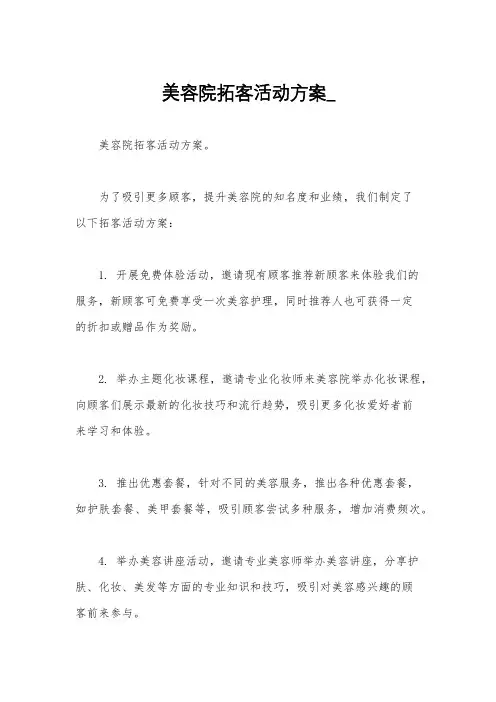 美容院拓客活动方案_

美容院拓客活动方案。

为了吸引更多顾客，提升美容院的知名度和业绩，我们制定了以下拓客活动方案：

1. 开展免费体验活动，邀请现有顾客推荐新顾客来体验我们的服务，新顾客可免费享受一次美容护理，同时推荐人也可获得一定的折扣或赠品作为奖励。

2. 举办主题化妆课程，邀请专业化妆师来美容院举办化妆课程，向顾客们展示最新的化妆技巧和流行趋势，吸引更多化妆爱好者前来学习和体验。

3. 推出优惠套餐，针对不同的美容服务，推出各种优惠套餐，如护肤套餐、美甲套餐等，吸引顾客尝试多种服务，增加消费频次。

4. 举办美容讲座活动，邀请专业美容师举办美容讲座，分享护肤、化妆、美发等方面的专业知识和技巧，吸引对美容感兴趣的顾客前来参与。